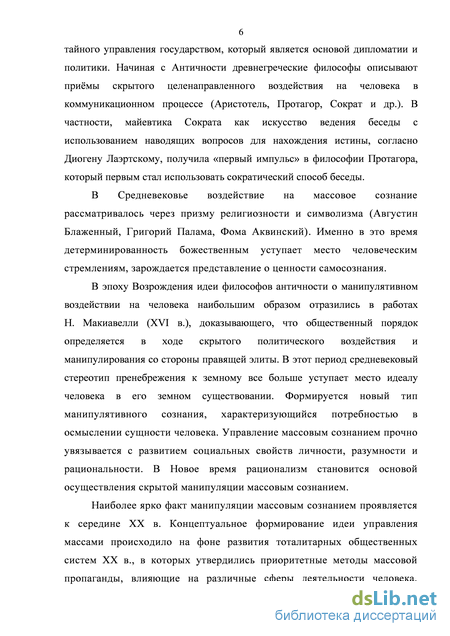 6

тайного управления государством, который является основой дипломатии и политики. Начиная с Античности древнегреческие философы описывают приёмы скрытого целенаправленного воздействия на человека в коммуникационном процессе (Аристотель, Протагор, Сократ и др.). В частности, майевтика Сократа как искусство ведения беседы с использованием наводящих вопросов для нахождения истины, согласно Диогену Лаэртскому, получила «первый импульс» в философии Протагора, который первым стал использовать сократический способ беседы.

В Средневековье воздействие на массовое сознание рассматривалось через призму религиозности и символизма (Августин Блаженный, Григорий Палама, Фома Аквинский). Именно в это время детерминированность божественным уступает место человеческим стремлениям, зарождается представление о ценности самосознания.

В эпоху Возрождения идеи философов античности о манипулятивном воздействии на человека наибольшим образом отразились в работах Н. Макиавелли (XVI в.), доказывающего, что общественный порядок определяется в ходе скрытого политического воздействия и манипулирования со стороны правящей элиты. В этот период средневековый стереотип пренебрежения к земному все больше уступает место идеалу человека в его земном существовании. Формируется новый тип манипулятивного сознания, характеризующийся потребностью в осмыслении сущности человека. Управление массовым сознанием прочно увязывается с развитием социальных свойств личности, разумности и рациональности. В Новое время рационализм становится основой осуществления скрытой манипуляции массовым сознанием.

Наиболее ярко факт манипуляции массовым сознанием проявляется к середине XX в. Концептуальное формирование идеи управления массами происходило на фоне развития тоталитарных общественных систем XX в., в которых утвердились приоритетные методы массовой пропаганды, влияющие на различные сферы деятельности человека.

dsLib.net
библиотека диссертаций